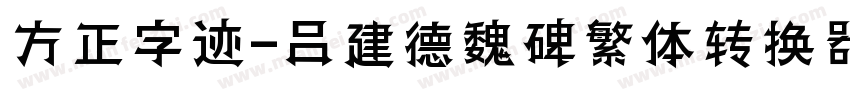 方正字迹-吕建德魏碑繁体转换器